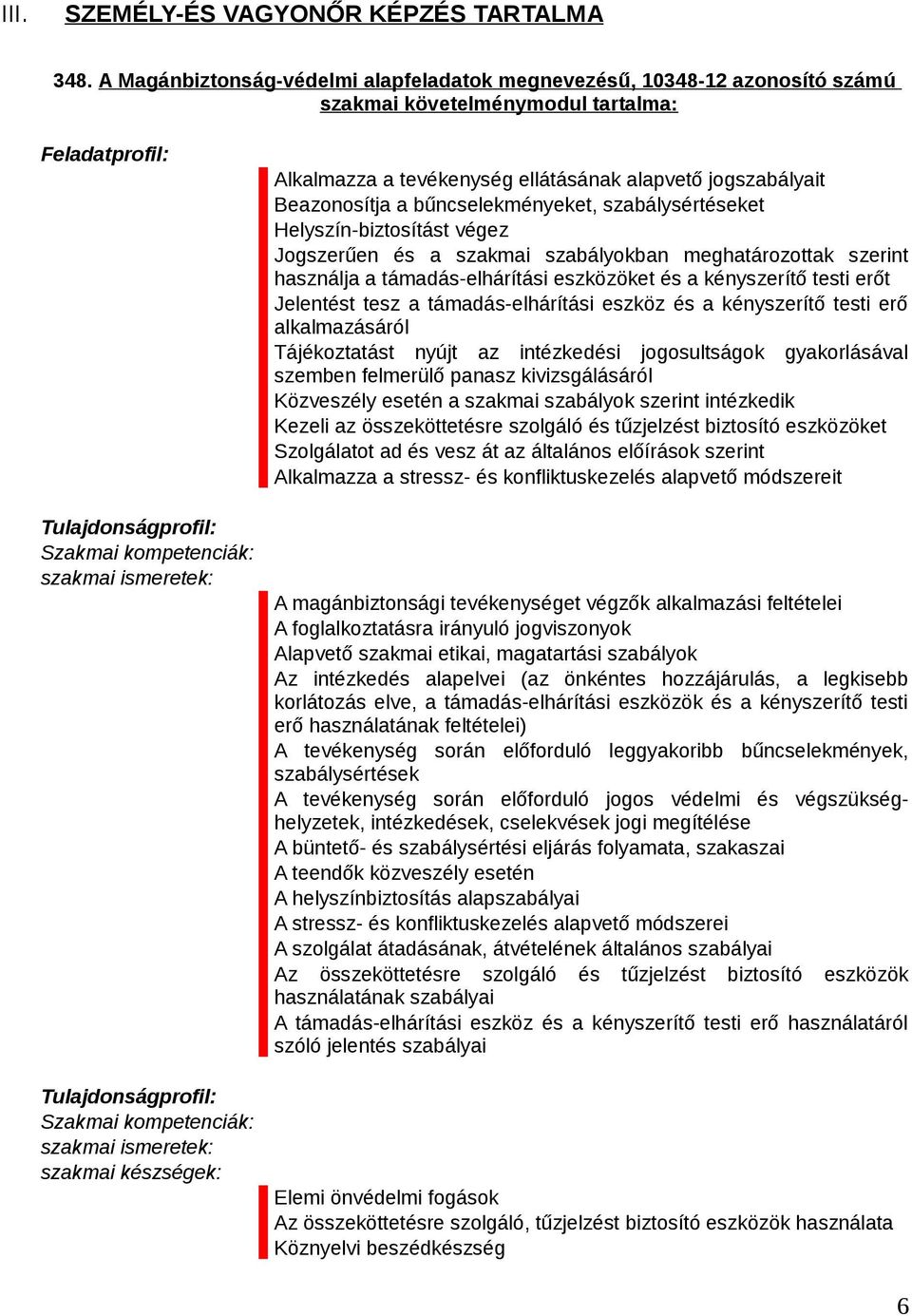 III. SZEMÉLY-ÉS VAGYONŐR KÉPZÉS TARTALMA

348. A Magánbiztonság-védelmi alapfeladatok megnevezésű, 10348-12 azonosító számú szakmai követelménymodul tartalma:

Feladatprofil:

Alkalmazza a tevékenység ellátásának alapvető jogszabályait
Beazonosítja a bűncselekményeket, szabálysértéseket
Helyszín-biztosítást végez
Jogszerűen és a szakmai szabályokban meghatározottak szerint használja a támadás-elhárítási eszközöket és a kényszerítő testi erőt
Jelentést tesz a támadás-elhárítási eszköz és a kényszerítő testi erő alkalmazásáról
Tájékoztatást nyújt az intézkedési jogosultságok gyakorlásával szemben felmerülő panasz kivizsgálásáról
Közveszély esetén a szakmai szabályok szerint intézkedik
Kezeli az összeköttetésre szolgáló és tűzjelzést biztosító eszközöket
Szolgálatot ad és vesz át az általános előírások szerint
Alkalmazza a stressz- és konfliktuskezelés alapvető módszereit

Tulajdonságprofil:
Szakmai kompetenciák:
szakmai ismeretek:

A magánbiztonsági tevékenységet végzők alkalmazási feltételei
A foglalkoztatásra irányuló jogviszonyok
Alapvető szakmai etikai, magatartási szabályok
Az intézkedés alapelvei (az önkéntes hozzájárulás, a legkisebb korlátozás elve, a támadás-elhárítási eszközök és a kényszerítő testi erő használatának feltételei)
A tevékenység során előforduló leggyakoribb bűncselekmények, szabálysértések
A tevékenység során előforduló jogos védelmi és végszükséghelyzetek, intézkedések, cselekvések jogi megítélése
A büntető- és szabálysértési eljárás folyamata, szakaszai
A teendők közveszély esetén
A helyszínbiztosítás alapszabályai
A stressz- és konfliktuskezelés alapvető módszerei
A szolgálat átadásának, átvételének általános szabályai
Az összeköttetésre szolgáló és tűzjelzést biztosító eszközök használatának szabályai
A támadás-elhárítási eszköz és a kényszerítő testi erő használatáról szóló jelentés szabályai

Tulajdonságprofil:
Szakmai kompetenciák:
szakmai ismeretek:
szakmai készségek:

Elemi önvédelmi fogások
Az összeköttetésre szolgáló, tűzjelzést biztosító eszközök használata
Köznyelvi beszédkészség

6